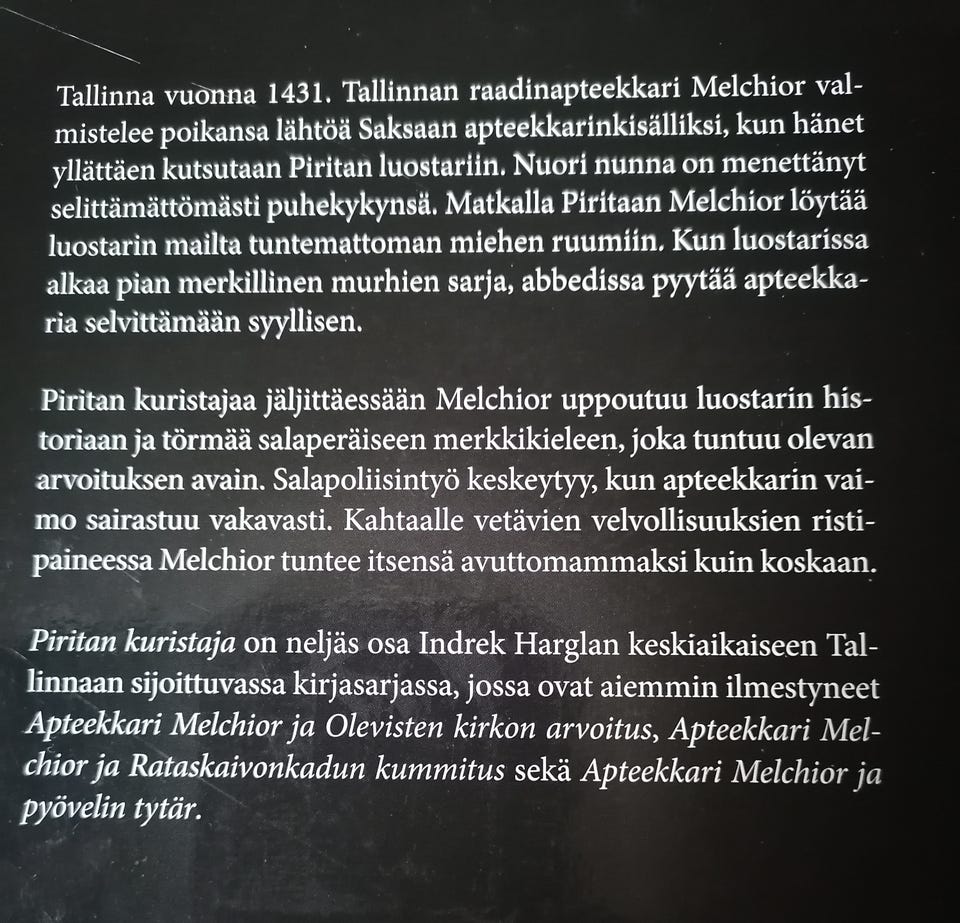 Tallinna vuonna 1431. Tallinnan raadinapteekkari Melchior valmistelee poikansa lähtöä Saksaan apteekkarinkisälliksi, kun hänet yllättäen kutsutaan Piritan luostariin. Nuori nunna on menettänyt selittämättömästi puhekykynsä. Matkalla Piritaan Melchior löytää luostarin mailta tuntemattoman miehen ruumiin. Kun luostarissa alkaa pian merkillinen murhien sarja, abbedissa pyytää apteekkaria selvittämään syyllisen.

Piritan kuristajaa jäljittäessään Melchior uppoutuu luostarin historiaan ja törmää salaperäiseen merkkikieleen, joka tuntuu olevan arvoituksen avain. Salapoliisintyö keskeytyy, kun apteekkarin vaimo sairastuu vakavasti. Kahtaalle vetävien velvollisuuksien ristipaineessa Melchior tuntee itsensä avuttomammaksi kuin koskaan.

Piritan kuristaja on neljäs osa Indrek Harglan keskiaikaiseen Tallinnaan sijoittuvassa kirjasarjassa, jossa ovat aiemmin ilmestyneet Apteekkari Melchior ja Olevisten kirkon arvoitus, Apteekkari Melchior ja Rataskaivonkadun kummitus sekä Apteekkari Melchior ja pyövelin tytär.